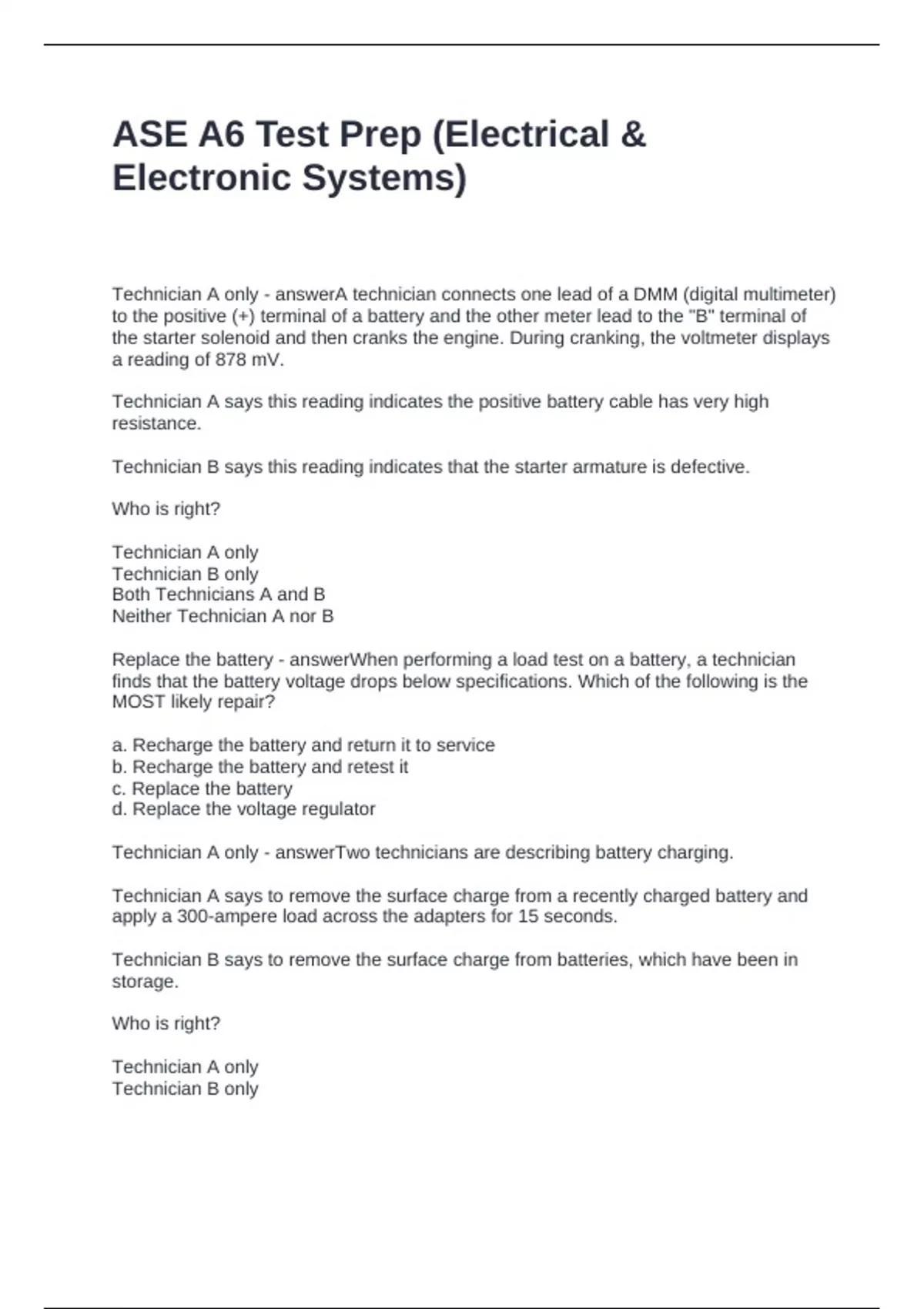 ASE A6 Test Prep (Electrical & Electronic Systems)

Technician A only - answerA technician connects one lead of a DMM (digital multimeter) to the positive (+) terminal of a battery and the other meter lead to the "B" terminal of the starter solenoid and then cranks the engine. During cranking, the voltmeter displays a reading of 878 mV.

Technician A says this reading indicates the positive battery cable has very high resistance.

Technician B says this reading indicates that the starter armature is defective.

Who is right?

Technician A only
Technician B only
Both Technicians A and B
Neither Technician A nor B

Replace the battery - answerWhen performing a load test on a battery, a technician finds that the battery voltage drops below specifications. Which of the following is the MOST likely repair?

a. Recharge the battery and return it to service
b. Recharge the battery and retest it
c. Replace the battery
d. Replace the voltage regulator

Technician A only - answerTwo technicians are describing battery charging.

Technician A says to remove the surface charge from a recently charged battery and apply a 300-ampere load across the adapters for 15 seconds.

Technician B says to remove the surface charge from batteries, which have been in storage.

Who is right?

Technician A only
Technician B only